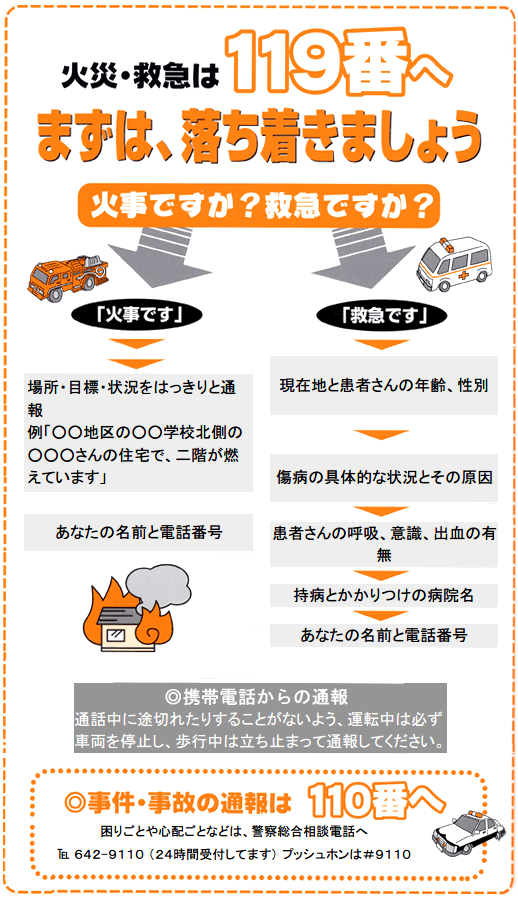 火災・救急は 119番へ
まずは、落ち着きましょう

火事ですか？救急ですか？

「火事です」

場所・目標・状況をはっきりと通報
例「〇〇地区の〇〇学校北側の〇〇〇さんの住宅で、二階が燃えています」

あなたの名前と電話番号

「救急です」

現在地と患者さんの年齢、性別

傷病の具体的な状況とその原因

患者さんの呼吸、意識、出血の有無

持病とかかりつけの病院名

あなたの名前と電話番号

◎携帯電話からの通報
通話中に途切れたりすることがないよう、運転中は必ず車両を停止し、歩行中は立ち止まって通報してください。

◎事件・事故の通報は 110番へ
困りごとや心配ごとなどは、警察総合相談電話へ
TEL 642-9110（24時間受付してます）プッシュホンは＃9110